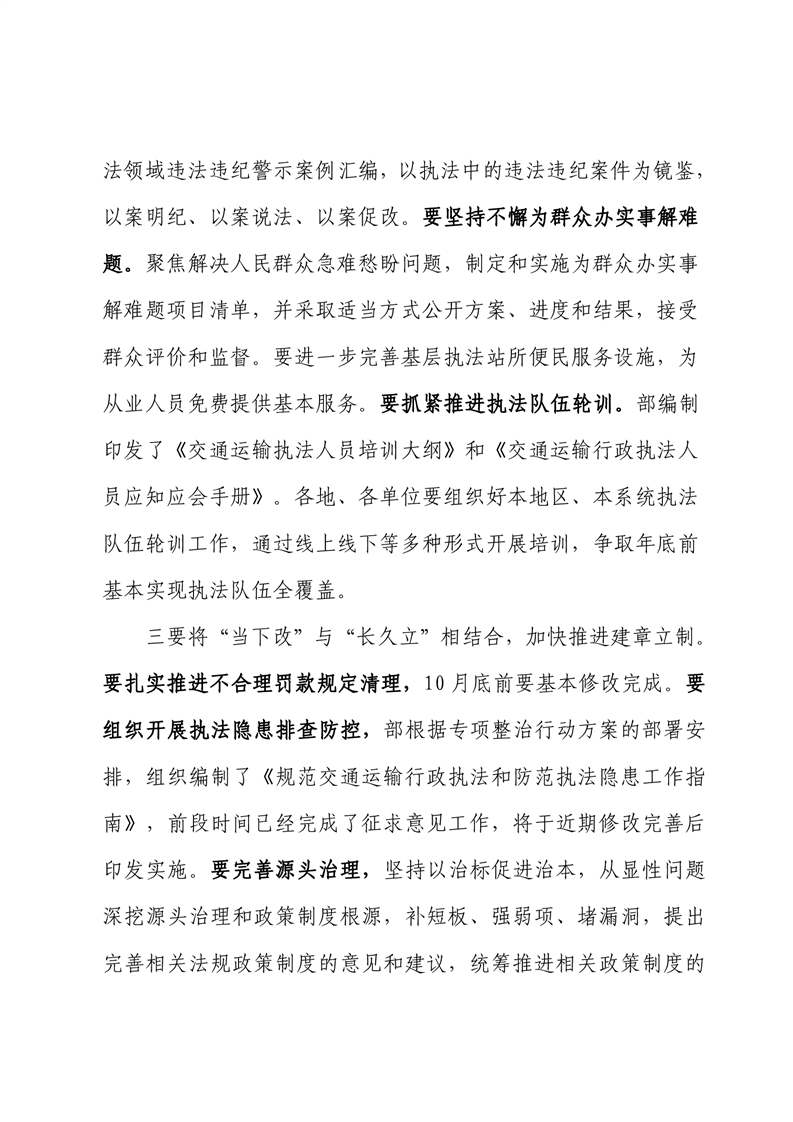 法领域违法违纪警示案例汇编，以执法中的违法违纪案件为镜鉴，以案明纪、以案说法、以案促改。要坚持不懈为群众办实事解难题。聚焦解决人民群众急难愁盼问题，制定和实施为群众办实事解难题项目清单，并采取适当方式公开方案、进度和结果，接受群众评价和监督。要进一步完善基层执法站所便民服务设施，为从业人员免费提供基本服务。要抓紧推进执法队伍轮训。部编制印发了《交通运输执法人员培训大纲》和《交通运输行政执法人员应知应会手册》。各地、各单位要组织好本地区、本系统执法队伍轮训工作，通过线上线下等多种形式开展培训，争取年底前基本实现执法队伍全覆盖。

三要将“当下改”与“长久立”相结合，加快推进建章立制。要扎实推进不合理罚款规定清理，10月底前要基本修改完成。要组织开展执法隐患排查防控，部根据专项整治行动方案的部署安排，组织编制了《规范交通运输行政执法和防范执法隐患工作指南》，前段时间已经完成了征求意见工作，将于近期修改完善后印发实施。要完善源头治理，坚持以治标促进治本，从显性问题深挖源头治理和政策制度根源，补短板、强弱项、堵漏洞，提出完善相关法规政策制度的意见和建议，统筹推进相关政策制度的